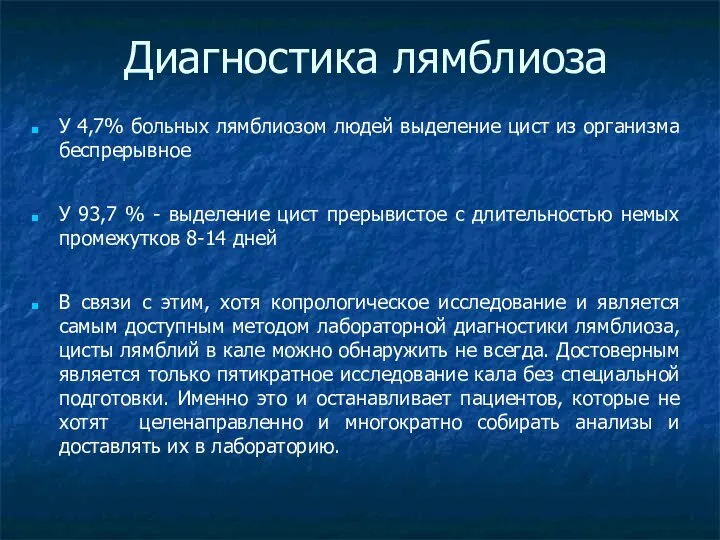 Диагностика лямблиоза

У 4,7% больных лямблиозом людей выделение цист из организма беспрерывное

У 93,7 % - выделение цист прерывистое с длительностью немых промежутков 8-14 дней

В связи с этим, хотя копрологическое исследование и является самым доступным методом лабораторной диагностики лямблиоза, цисты лямблий в кале можно обнаружить не всегда. Достоверным является только пятикратное исследование кала без специальной подготовки. Именно это и останавливает пациентов, которые не хотят целенаправленно и многократно собирать анализы и доставлять их в лабораторию.